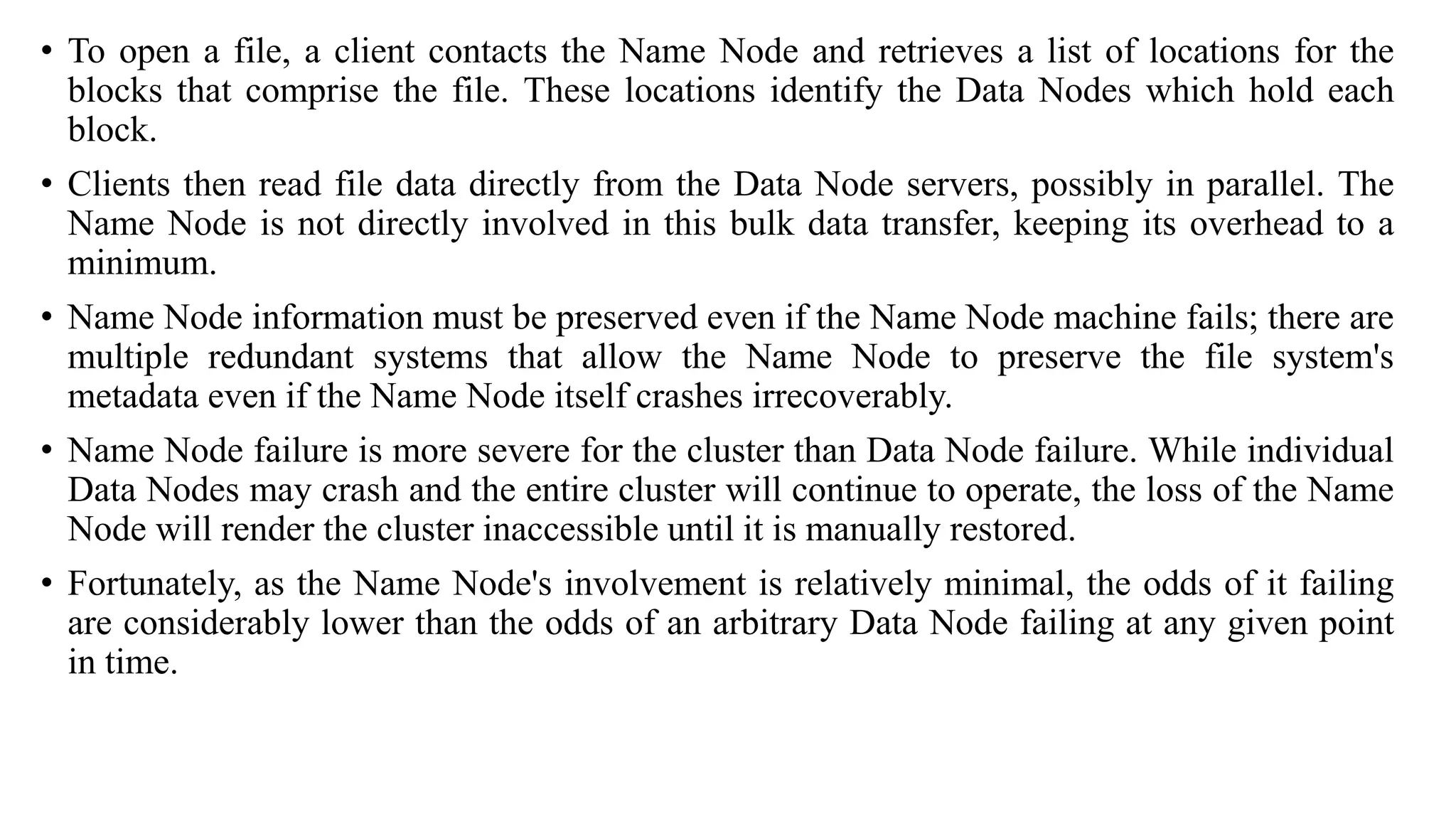 • To open a file, a client contacts the Name Node and retrieves a list of locations for the blocks that comprise the file. These locations identify the Data Nodes which hold each block.

• Clients then read file data directly from the Data Node servers, possibly in parallel. The Name Node is not directly involved in this bulk data transfer, keeping its overhead to a minimum.

• Name Node information must be preserved even if the Name Node machine fails; there are multiple redundant systems that allow the Name Node to preserve the file system's metadata even if the Name Node itself crashes irrecoverably.

• Name Node failure is more severe for the cluster than Data Node failure. While individual Data Nodes may crash and the entire cluster will continue to operate, the loss of the Name Node will render the cluster inaccessible until it is manually restored.

• Fortunately, as the Name Node's involvement is relatively minimal, the odds of it failing are considerably lower than the odds of an arbitrary Data Node failing at any given point in time.